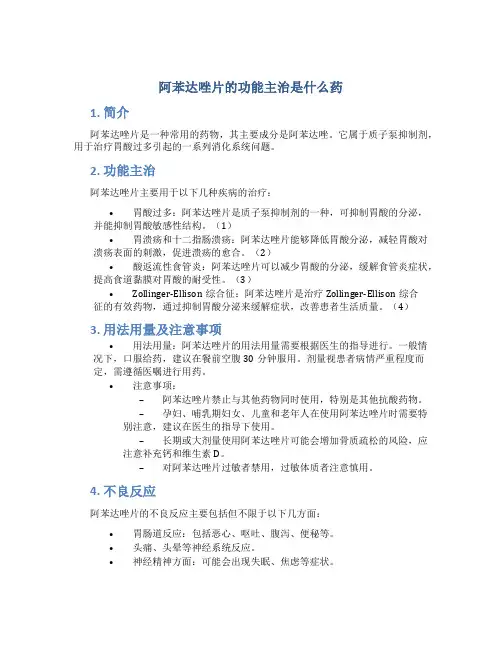 阿苯达唑片的功能主治是什么药

1. 简介

阿苯达唑片是一种常用的药物，其主要成分是阿苯达唑。它属于质子泵抑制剂，用于治疗胃酸过多引起的一系列消化系统问题。

2. 功能主治

阿苯达唑片主要用于以下几种疾病的治疗：

• 胃酸过多：阿苯达唑片是质子泵抑制剂的一种，可抑制胃酸的分泌，并能抑制胃酸敏感性结构。（1）
• 胃溃疡和十二指肠溃疡：阿苯达唑片能够降低胃酸分泌，减轻胃酸对溃疡表面的刺激，促进溃疡的愈合。（2）
• 酸返流性食管炎：阿苯达唑片可以减少胃酸的分泌，缓解食管炎症状，提高食道黏膜对胃酸的耐受性。（3）
• Zollinger-Ellison 综合征：阿苯达唑片是治疗 Zollinger-Ellison 综合征的有效药物，通过抑制胃酸分泌来缓解症状，改善患者生活质量。（4）

3. 用法用量及注意事项

• 用法用量：阿苯达唑片的用法用量需要根据医生的指导进行。一般情况下，口服给药，建议在餐前空腹 30 分钟服用。剂量视患者病情严重程度而定，需遵循医嘱进行用药。
• 注意事项：
– 阿苯达唑片禁止与其他药物同时使用，特别是其他抗酸药物。
– 孕妇、哺乳期妇女、儿童和老年人在使用阿苯达唑片时需要特别注意，建议在医生的指导下使用。
– 长期或大剂量使用阿苯达唑片可能会增加骨质疏松的风险，应注意补充钙和维生素 D。
– 对阿苯达唑片过敏者禁用，过敏体质者注意慎用。

4. 不良反应

阿苯达唑片的不良反应主要包括但不限于以下几方面：

• 胃肠道反应：包括恶心、呕吐、腹泻、便秘等。
• 头痛、头晕等神经系统反应。
• 神经精神方面：可能会出现失眠、焦虑等症状。